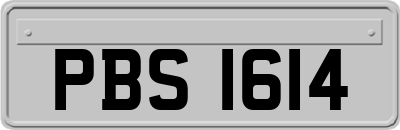 PBS 1614